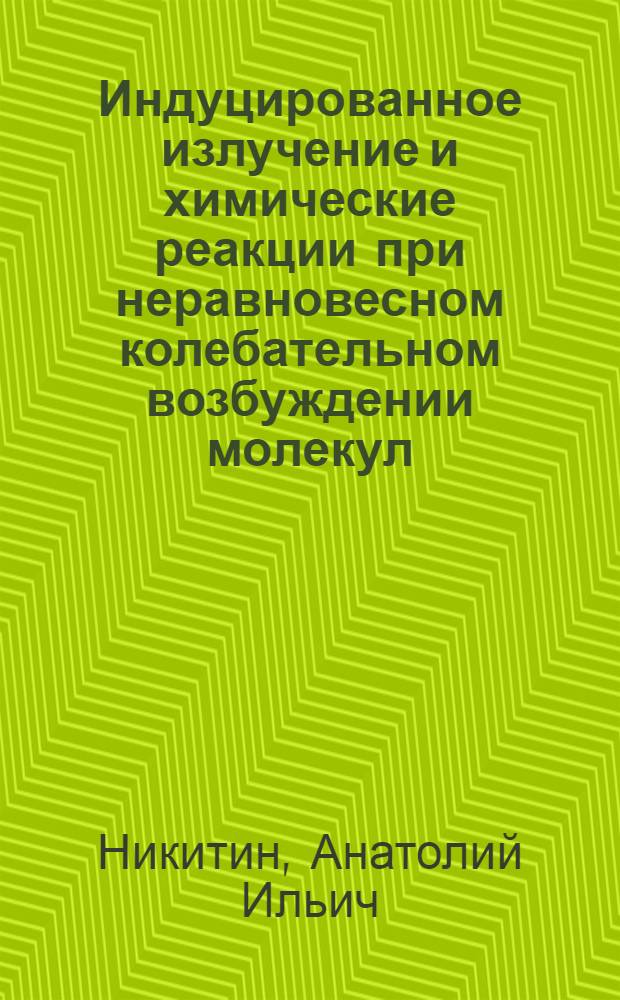 Индуцированное излучение и химические реакции при неравновесном колебательном возбуждении молекул

Никитин, Анатолий Ильич